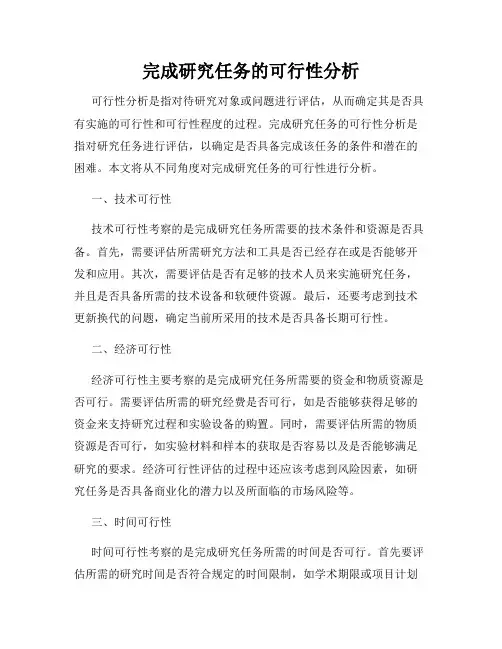 完成研究任务的可行性分析

可行性分析是指对待研究对象或问题进行评估，从而确定其是否具有实施的可行性和可行性程度的过程。完成研究任务的可行性分析是指对研究任务进行评估，以确定是否具备完成该任务的条件和潜在的困难。本文将从不同角度对完成研究任务的可行性进行分析。

一、技术可行性

技术可行性考察的是完成研究任务所需要的技术条件和资源是否具备。首先，需要评估所需研究方法和工具是否已经存在或是否能够开发和应用。其次，需要评估是否有足够的技术人员来实施研究任务，并且是否具备所需的技术设备和软硬件资源。最后，还要考虑到技术更新换代的问题，确定当前所采用的技术是否具备长期可行性。

二、经济可行性

经济可行性主要考察的是完成研究任务所需要的资金和物质资源是否可行。需要评估所需的研究经费是否可行，如是否能够获得足够的资金来支持研究过程和实验设备的购置。同时，需要评估所需的物质资源是否可行，如实验材料和样本的获取是否容易以及是否能够满足研究的要求。经济可行性评估的过程中还应该考虑到风险因素，如研究任务是否具备商业化的潜力以及所面临的市场风险等。

三、时间可行性

时间可行性考察的是完成研究任务所需的时间是否可行。首先要评估所需的研究时间是否符合规定的时间限制，如学术期限或项目计划